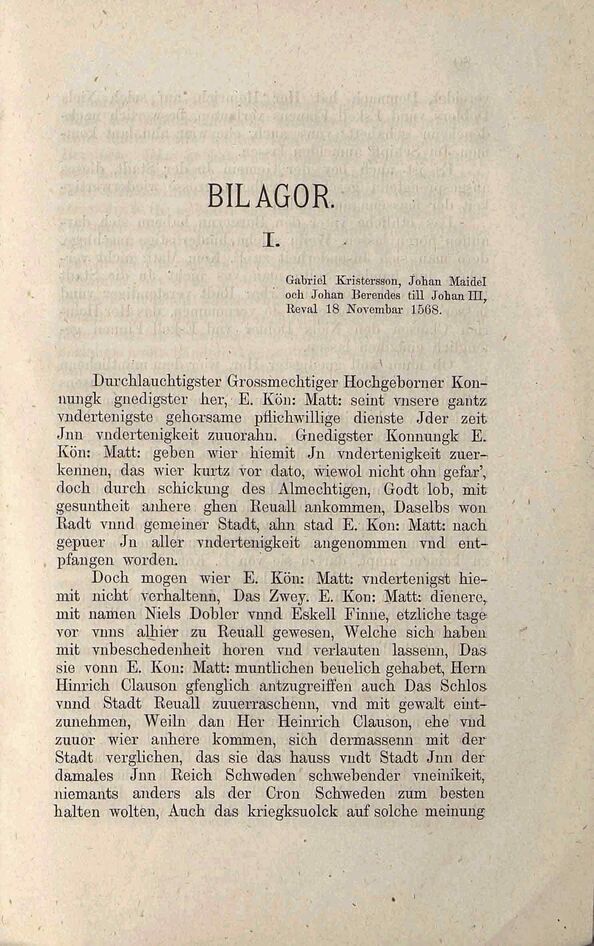 BILAGOR.

I.

Gabriel Kristersson, Johan Maidel och Johan Berendes till Johan III, Reval 18 Novembar 1568.

Durchlauchtigster Grossmechtiger Hochgeborner Konnungk gnedigster her, E. Kön: Matt: seint vnsere gantz vndertenigste gehorsame pflichwillige dienste Jder zeit Jnn vndertenigkeit zuuorahn. Gnedigster Konnungk E. Kön: Matt: geben wier hiemit Jn vndertenigkeit zuerkennen, das wier kurtz vor dato, wiewol nicht ohn gefar', doch durch schickung des Almechtigen, Godt lob, mit gesuntheit anhere ghen Reuall ankommen, Daselbs won Radt vnnd gemeiner Stadt, ahn stad E. Kon: Matt: nach gepuer Jn aller vndertenigkeit angenommen vnd entpfangen worden.

Doch mogen wier E. Kön: Matt: vndertenigst hiemit nicht verhaltenn, Das Zwey. E. Kon: Matt: dienere, mit namen Niels Dobler vnnd Eskell Finne, etzliche tage vor vnns alhier zu Reuall gewesen, Welche sich haben mit vnbeschedenheit horen vnd verlauten lassenn, Das sie vonn E. Kon: Matt: muntlichen beuelich gehabet, Hern Hinrich Clauson gfenglich antzugreiffen auch Das Schlos vnnd Stadt Reuall zuuerraschenn, vnd mit gewalt eintzunehmen, Weiln dan Her Heinrich Clauson, ehe vnd zuuor wier anhere kommen, sich dermassenn mit der Stadt verglichen, das sie das hauss vndt Stadt Jnn der damales Jnn Reich Schweden schwebender vneinikeit, niemants anders als der Cron Schweden zum besten halten wolten, Auch das kriegksuolck auf solche meinung